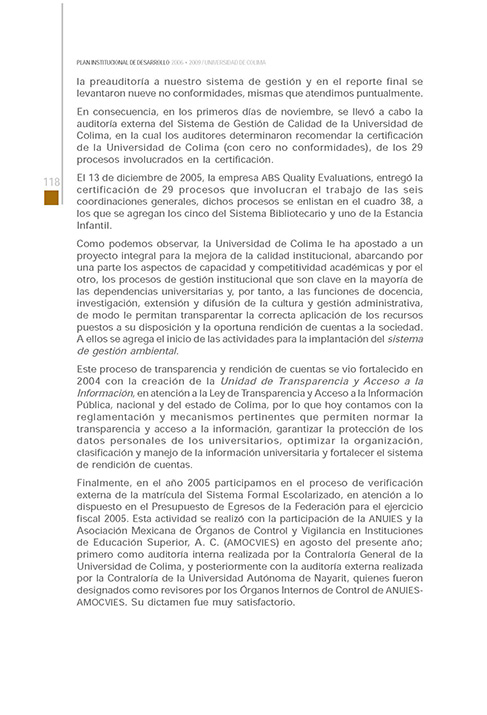 PLAN INSTITUCIONAL DE DESARROLLO 2006 • 2009 / UNIVERSIDAD DE COLIMA

la preauditoría a nuestro sistema de gestión y en el reporte final se levantaron nueve no conformidades, mismas que atendimos puntualmente.

En consecuencia, en los primeros días de noviembre, se llevó a cabo la auditoría externa del Sistema de Gestión de Calidad de la Universidad de Colima, en la cual los auditores determinaron recomendar la certificación de la Universidad de Colima (con cero no conformidades), de los 29 procesos involucrados en la certificación.

118

El 13 de diciembre de 2005, la empresa ABS Quality Evaluations, entregó la certificación de 29 procesos que involucran el trabajo de las seis coordinaciones generales, dichos procesos se enlistan en el cuadro 38, a los que se agregan los cinco del Sistema Bibliotecario y uno de la Estancia Infantil.

Como podemos observar, la Universidad de Colima le ha apostado a un proyecto integral para la mejora de la calidad institucional, abarcando por una parte los aspectos de capacidad y competitividad académicas y por el otro, los procesos de gestión institucional que son clave en la mayoría de las dependencias universitarias y, por tanto, a las funciones de docencia, investigación, extensión y difusión de la cultura y gestión administrativa, de modo le permitan transparentar la correcta aplicación de los recursos puestos a su disposición y la oportuna rendición de cuentas a la sociedad. A ellos se agrega el inicio de las actividades para la implantación del sistema de gestión ambiental.

Este proceso de transparencia y rendición de cuentas se vio fortalecido en 2004 con la creación de la Unidad de Transparencia y Acceso a la Información, en atención a la Ley de Transparencia y Acceso a la Información Pública, nacional y del estado de Colima, por lo que hoy contamos con la reglamentación y mecanismos pertinentes que permiten normar la transparencia y acceso a la información, garantizar la protección de los datos personales de los universitarios, optimizar la organización, clasificación y manejo de la información universitaria y fortalecer el sistema de rendición de cuentas.

Finalmente, en el año 2005 participamos en el proceso de verificación externa de la matrícula del Sistema Formal Escolarizado, en atención a lo dispuesto en el Presupuesto de Egresos de la Federación para el ejercicio fiscal 2005. Esta actividad se realizó con la participación de la ANUIES y la Asociación Mexicana de Órganos de Control y Vigilancia en Instituciones de Educación Superior, A. C. (AMOCVIES) en agosto del presente año; primero como auditoría interna realizada por la Contraloría General de la Universidad de Colima, y posteriormente con la auditoría externa realizada por la Contraloría de la Universidad Autónoma de Nayarit, quienes fueron designados como revisores por los Órganos Internos de Control de ANUIES-AMOCVIES. Su dictamen fue muy satisfactorio.